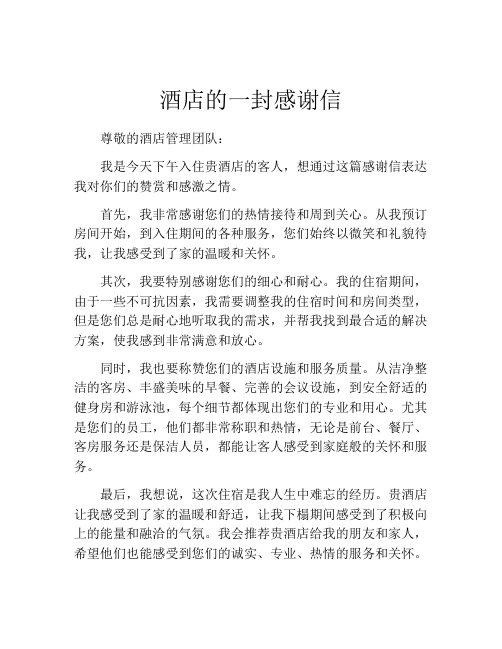 酒店的一封感谢信

尊敬的酒店管理团队：

我是今天下午入住贵酒店的客人，想通过这篇感谢信表达我对你们的赞赏和感激之情。

首先，我非常感谢您们的热情接待和周到关心。从我预订房间开始，到入住期间的各种服务，您们始终以微笑和礼貌待我，让我感受到了家的温暖和关怀。

其次，我要特别感谢您们的细心和耐心。我的住宿期间，由于一些不可抗因素，我需要调整我的住宿时间和房间类型，但是您们总是耐心地听取我的需求，并帮我找到最合适的解决方案，使我感到非常满意和放心。

同时，我也要称赞您们的酒店设施和服务质量。从洁净整洁的客房、丰盛美味的早餐、完善的会议设施，到安全舒适的健身房和游泳池，每个细节都体现出您们的专业和用心。尤其是您们的员工，他们都非常称职和热情，无论是前台、餐厅、客房服务还是保洁人员，都能让客人感受到家庭般的关怀和服务。

最后，我想说，这次住宿是我人生中难忘的经历。贵酒店让我感受到了家的温暖和舒适，让我下榻期间感受到了积极向上的能量和融洽的气氛。我会推荐贵酒店给我的朋友和家人，希望他们也能感受到您们的诚实、专业、热情的服务和关怀。